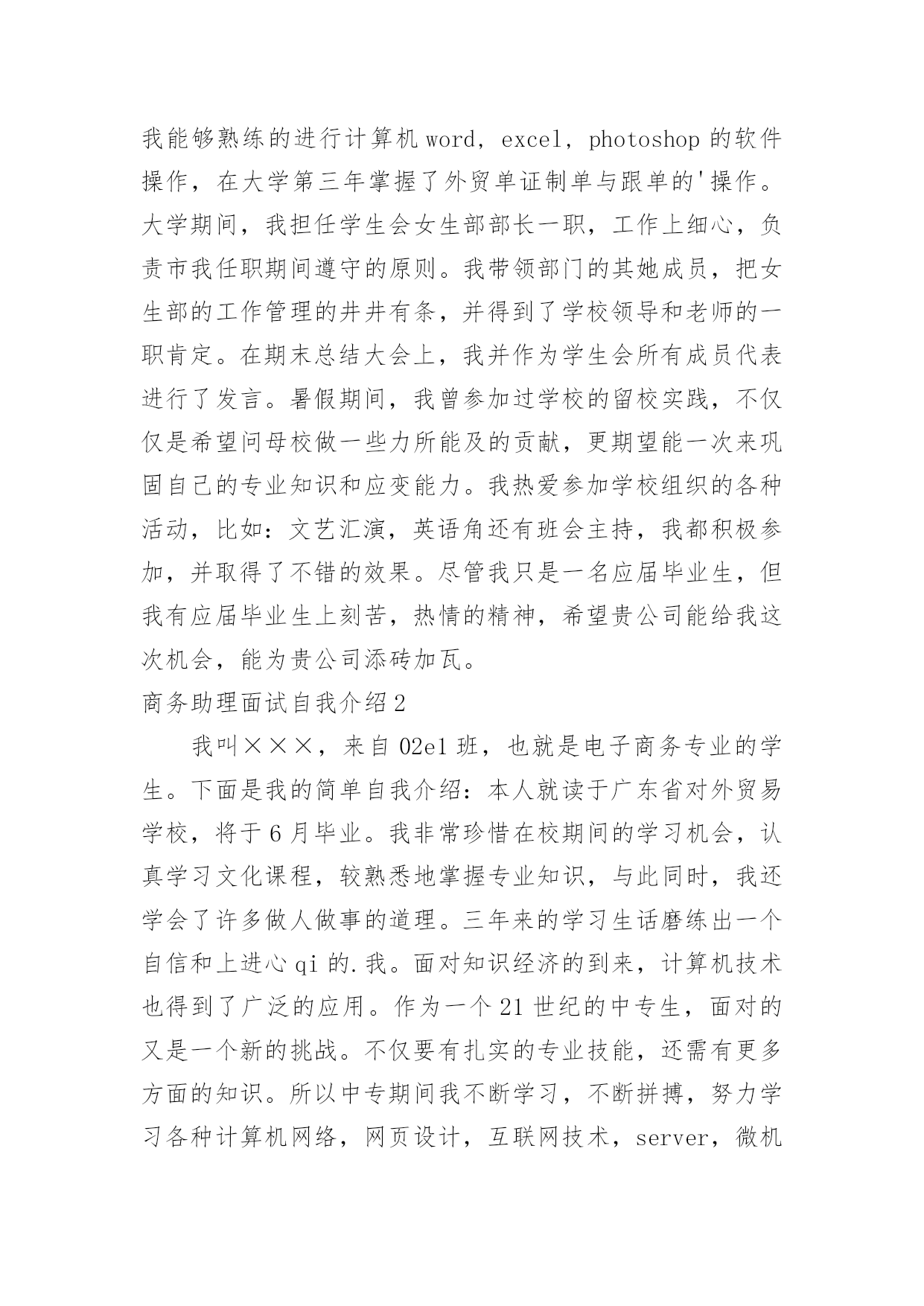 我能够熟练的进行计算机 word，excel，photoshop 的软件操作，在大学第三年掌握了外贸单证制单与跟单的'操作。大学期间，我担任学生会女生部部长一职，工作上细心，负责市我任职期间遵守的原则。我带领部门的其她成员，把女生部的工作管理的井井有条，并得到了学校领导和老师的一职肯定。在期末总结大会上，我并作为学生会所有成员代表进行了发言。暑假期间，我曾参加过学校的留校实践，不仅仅是希望问母校做一些力所能及的贡献，更期望能一次来巩固自己的专业知识和应变能力。我热爱参加学校组织的各种活动，比如：文艺汇演，英语角还有班会主持，我都积极参加，并取得了不错的效果。尽管我只是一名应届毕业生，但我有应届毕业生上刻苦，热情的精神，希望贵公司能给我这次机会，能为贵公司添砖加瓦。

商务助理面试自我介绍 2

我叫×××，来自 02e1 班，也就是电子商务专业的学生。下面是我的简单自我介绍：本人就读于广东省对外贸易学校，将于 6 月毕业。我非常珍惜在校期间的学习机会，认真学习文化课程，较熟悉地掌握专业知识，与此同时，我还学会了许多做人做事的道理。三年来的学习生话磨练出一个自信和上进心 qi 的.我。面对知识经济的到来，计算机技术也得到了广泛的应用。作为一个 21 世纪的中专生，面对的又是一个新的挑战。不仅要有扎实的专业技能，还需有更多方面的知识。所以中专期间我不断学习，不断拼搏，努力学习各种计算机网络，网页设计，互联网技术，server，微机